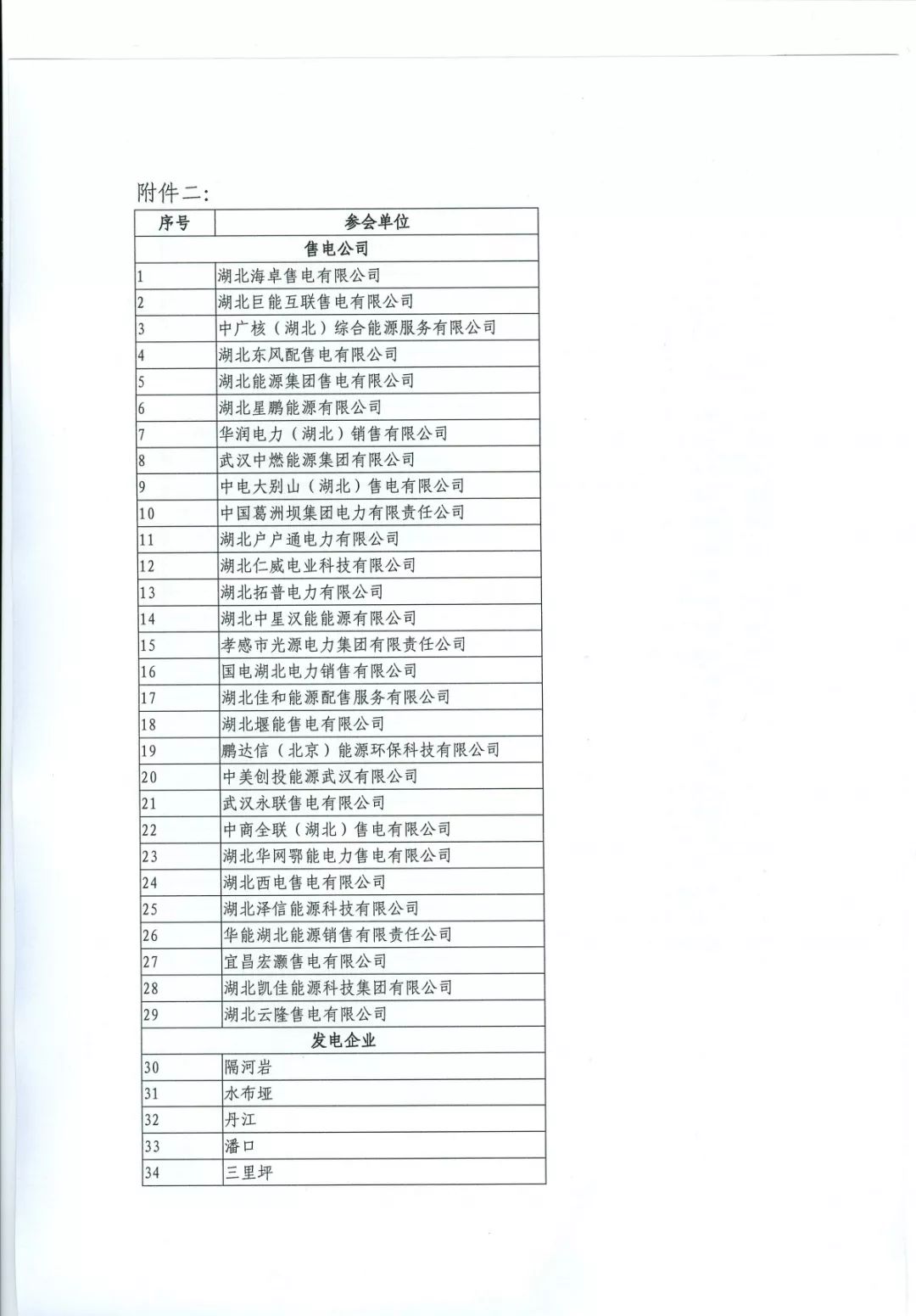 附件二:

| 序号 | 参会单位 |
|---|---|
| 售电公司 | |
| 1 | 湖北海卓售电有限公司 |
| 2 | 湖北巨能互联售电有限公司 |
| 3 | 中广核（湖北）综合能源服务有限公司 |
| 4 | 湖北东风配售电有限公司 |
| 5 | 湖北能源集团售电有限公司 |
| 6 | 湖北星鹏能源有限公司 |
| 7 | 华润电力（湖北）销售有限公司 |
| 8 | 武汉中燃能源集团有限公司 |
| 9 | 中电大别山（湖北）售电有限公司 |
| 10 | 中国葛洲坝集团电力有限责任公司 |
| 11 | 湖北户户通电力有限公司 |
| 12 | 湖北仁威电业科技有限公司 |
| 13 | 湖北拓普电力有限公司 |
| 14 | 湖北中星汉能能源有限公司 |
| 15 | 孝感市光源电力集团有限责任公司 |
| 16 | 国电湖北电力销售有限公司 |
| 17 | 湖北佳和能源配售服务有限公司 |
| 18 | 湖北堰能售电有限公司 |
| 19 | 鹏达信（北京）能源环保科技有限公司 |
| 20 | 中美创投能源武汉有限公司 |
| 21 | 武汉永联售电有限公司 |
| 22 | 中商全联（湖北）售电有限公司 |
| 23 | 湖北华网鄂能电力售电有限公司 |
| 24 | 湖北西电售电有限公司 |
| 25 | 湖北泽信能源科技有限公司 |
| 26 | 华能湖北能源销售有限责任公司 |
| 27 | 宜昌宏灏售电有限公司 |
| 28 | 湖北凯佳能源科技集团有限公司 |
| 29 | 湖北云隆售电有限公司 |
| 发电企业 | |
| 30 | 隔河岩 |
| 31 | 水布垭 |
| 32 | 丹江 |
| 33 | 潘口 |
| 34 | 三里坪 |